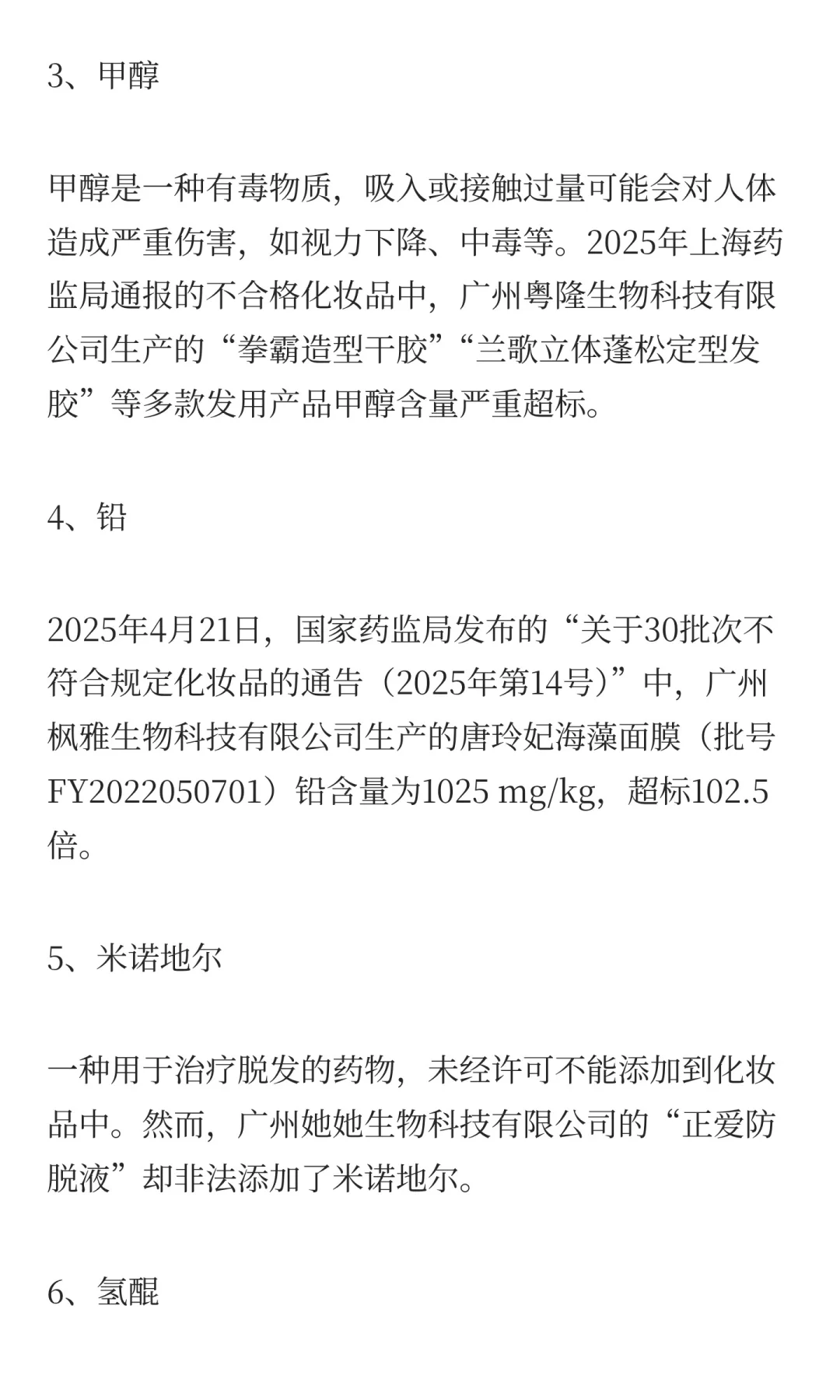 3、甲醇

甲醇是一种有毒物质，吸入或接触过量可能会对人体造成严重伤害，如视力下降、中毒等。2025年上海药监局通报的不合格化妆品中，广州粤隆生物科技有限公司生产的“拳霸造型干胶”“兰歌立体蓬松定型发胶”等多款发用产品甲醇含量严重超标。

4、铅

2025年4月21日，国家药监局发布的“关于30批次不符合规定化妆品的通告（2025年第14号）”中，广州枫雅生物科技有限公司生产的唐玲妃海藻面膜（批号FY2022050701）铅含量为1025 mg/kg，超标102.5倍。

5、米诺地尔

一种用于治疗脱发的药物，未经许可不能添加到化妆品中。然而，广州她她生物科技有限公司的“正爱防脱液”却非法添加了米诺地尔。

6、氢醌